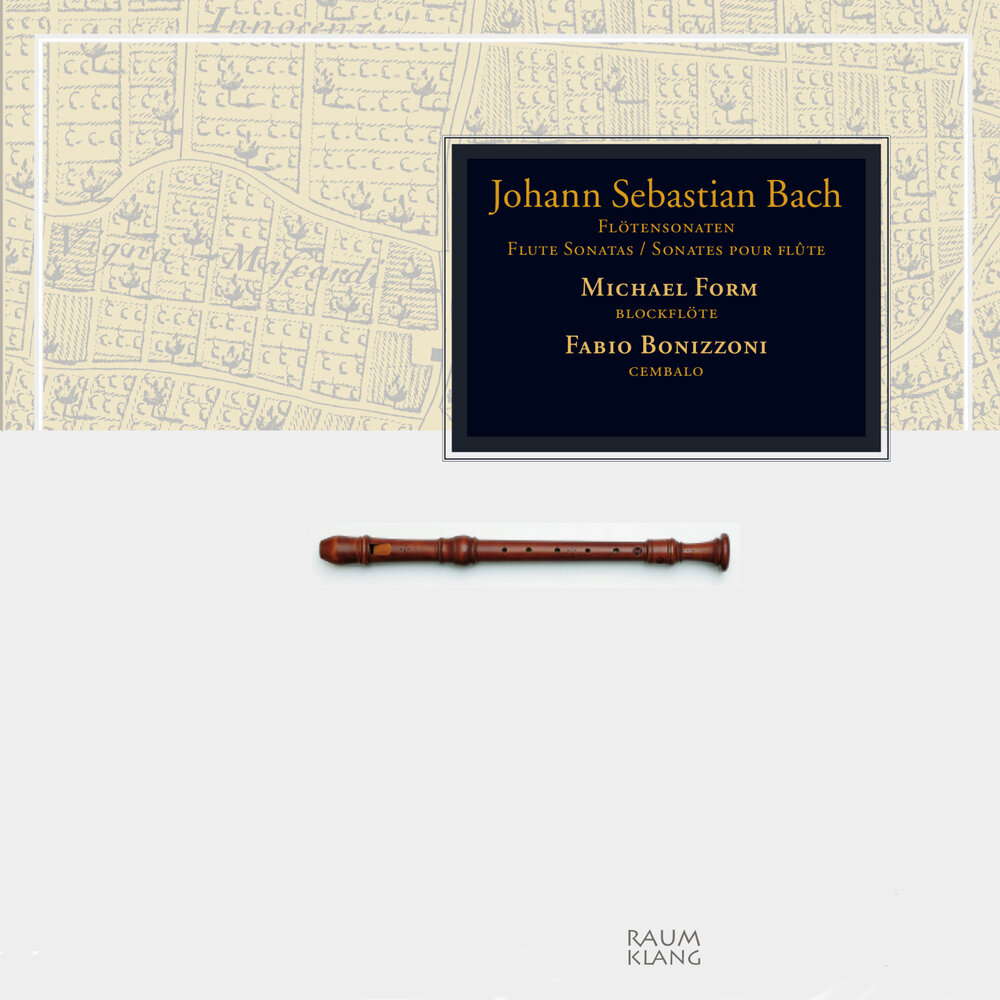 Innocenzi

Vigna Mascardi

Johann Sebastian Bach

Flötensonaten
Flute Sonatas / Sonates pour flûte

Michael Form
blockflöte

Fabio Bonizzoni
cembalo

RAUM
KLANG